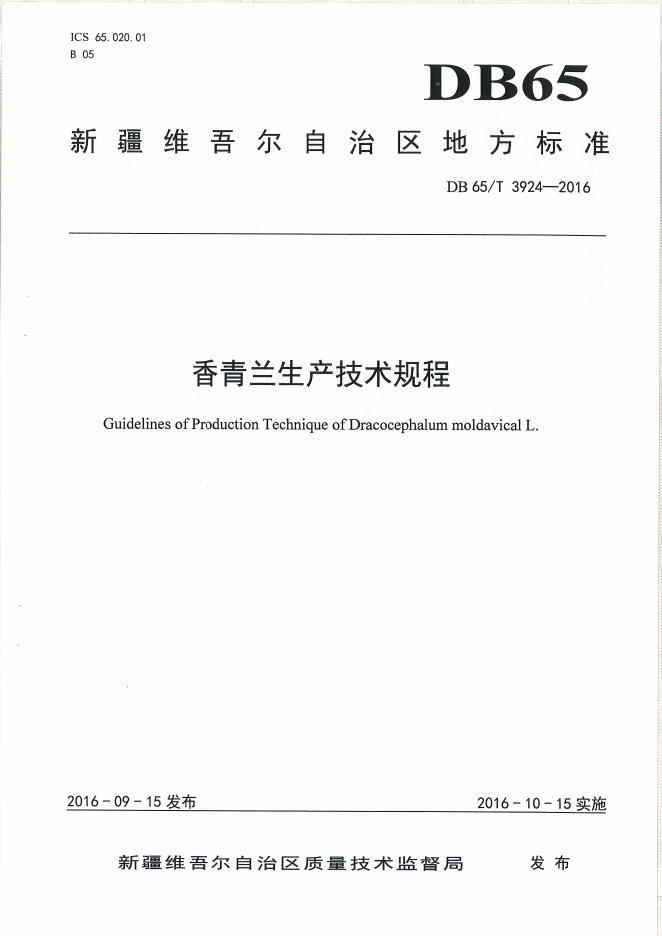 ICS 65.020.01
B 05

DB65

新疆维吾尔自治区地方标准

DB 65/T 3924—2016

香青兰生产技术规程

Guidelines of Production Technique of Dracocephalum moldavical L.

2016 - 09 - 15 发布

2016 - 10 - 15 实施

新疆维吾尔自治区质量技术监督局 发布